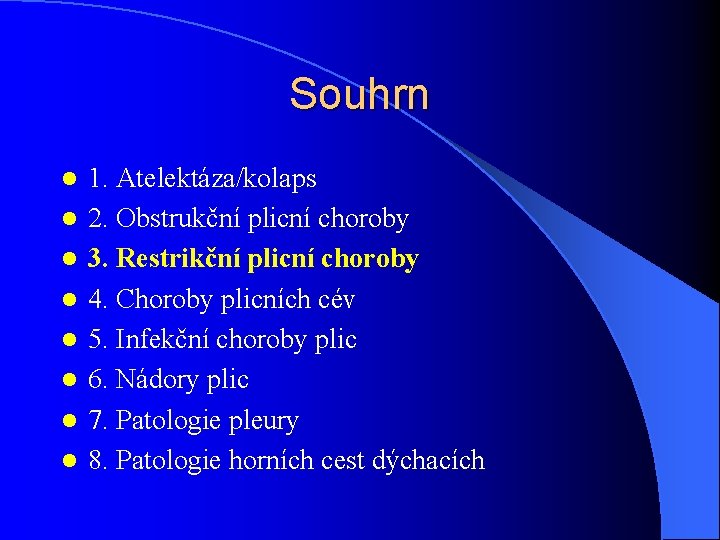 Souhrn

- 1. Atelektáza/kolaps
- 2. Obstrukční plicní choroby
- 3. Restrikční plicní choroby
- 4. Choroby plicních cév
- 5. Infekční choroby plic
- 6. Nádory plic
- 7. Patologie pleury
- 8. Patologie horních cest dýchacích